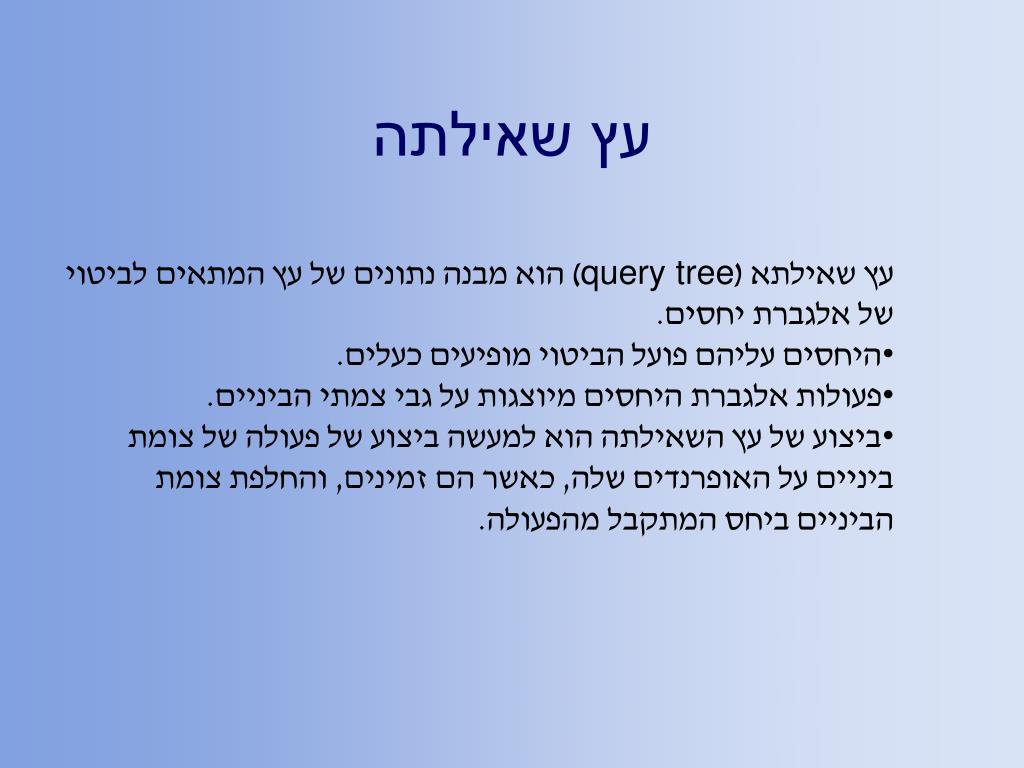 עץ שאילתה

עץ שאילתא (query tree) הוא מבנה נתונים של עץ המתאים לביטוי של אלגברת יחסים.

• היחסים עליהם פועל הביטוי מופיעים כעלים.
• פעולות אלגברת היחסים מיוצגות על גבי צמתי הביניים.
• ביצוע של עץ השאילתה הוא למעשה ביצוע של פעולה של צומת ביניים על האופרנדים שלה, כאשר הם זמינים, והחלפת צומת הביניים ביחס המתקבל מהפעולה.